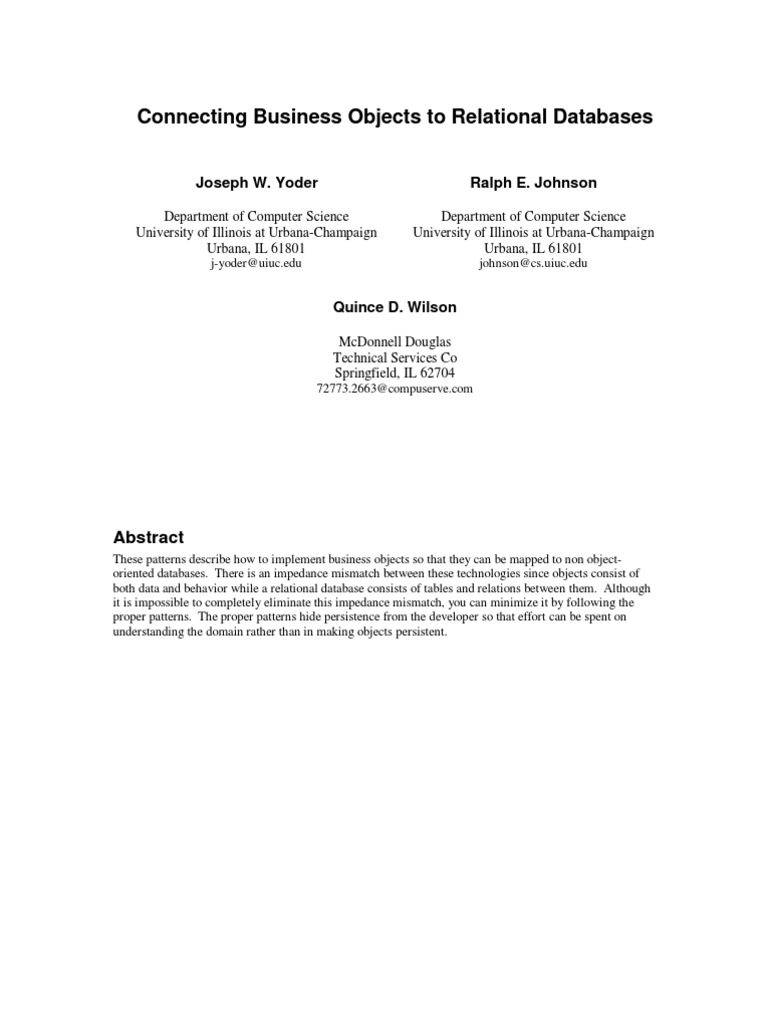 Connecting Business Objects to Relational Databases

Joseph W. Yoder

Department of Computer Science
University of Illinois at Urbana-Champaign
Urbana, IL 61801
j-yoder@uiuc.edu

Ralph E. Johnson

Department of Computer Science
University of Illinois at Urbana-Champaign
Urbana, IL 61801
johnson@cs.uiuc.edu

Quince D. Wilson

McDonnell Douglas
Technical Services Co
Springfield, IL 62704
72773.2663@compuserve.com

Abstract

These patterns describe how to implement business objects so that they can be mapped to non object-oriented databases. There is an impedance mismatch between these technologies since objects consist of both data and behavior while a relational database consists of tables and relations between them. Although it is impossible to completely eliminate this impedance mismatch, you can minimize it by following the proper patterns. The proper patterns hide persistence from the developer so that effort can be spent on understanding the domain rather than in making objects persistent.